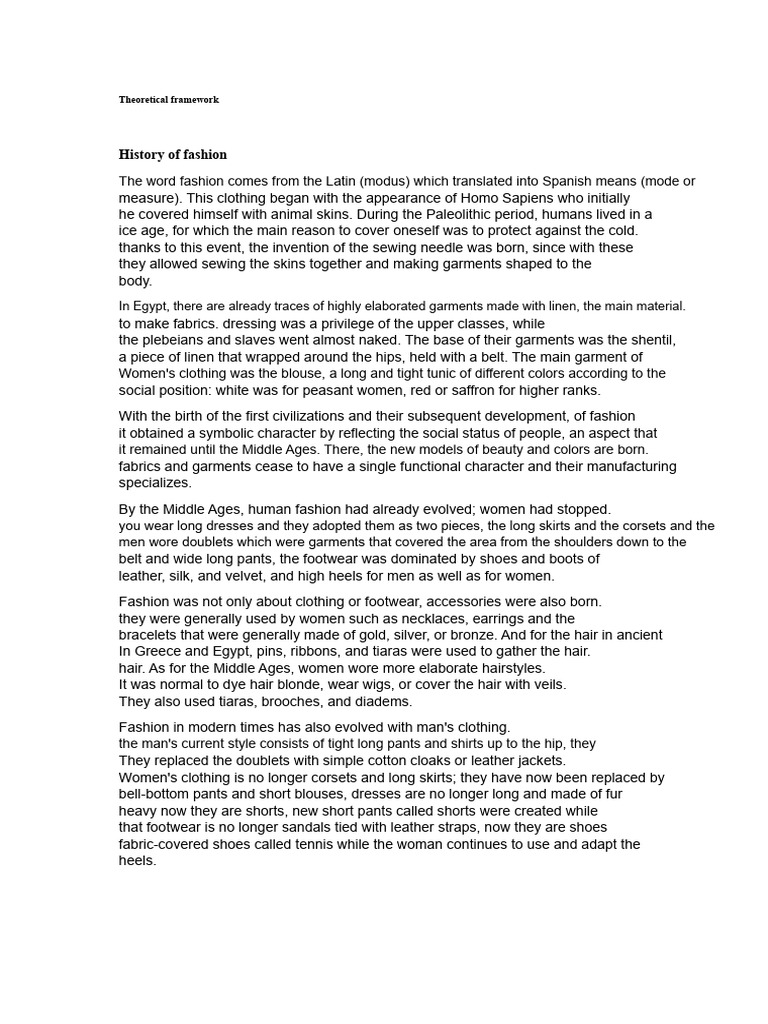 Theoretical framework

History of fashion

The word fashion comes from the Latin (modus) which translated into Spanish means (mode or measure). This clothing began with the appearance of Homo Sapiens who initially he covered himself with animal skins. During the Paleolithic period, humans lived in a ice age, for which the main reason to cover oneself was to protect against the cold. thanks to this event, the invention of the sewing needle was born, since with these they allowed sewing the skins together and making garments shaped to the body.

In Egypt, there are already traces of highly elaborated garments made with linen, the main material. to make fabrics. dressing was a privilege of the upper classes, while the plebeians and slaves went almost naked. The base of their garments was the shentil, a piece of linen that wrapped around the hips, held with a belt. The main garment of Women's clothing was the blouse, a long and tight tunic of different colors according to the social position: white was for peasant women, red or saffron for higher ranks.

With the birth of the first civilizations and their subsequent development, of fashion it obtained a symbolic character by reflecting the social status of people, an aspect that it remained until the Middle Ages. There, the new models of beauty and colors are born. fabrics and garments cease to have a single functional character and their manufacturing specializes.

By the Middle Ages, human fashion had already evolved; women had stopped. you wear long dresses and they adopted them as two pieces, the long skirts and the corsets and the men wore doublets which were garments that covered the area from the shoulders down to the belt and wide long pants, the footwear was dominated by shoes and boots of leather, silk, and velvet, and high heels for men as well as for women.

Fashion was not only about clothing or footwear, accessories were also born. they were generally used by women such as necklaces, earrings and the bracelets that were generally made of gold, silver, or bronze. And for the hair in ancient In Greece and Egypt, pins, ribbons, and tiaras were used to gather the hair. hair. As for the Middle Ages, women wore more elaborate hairstyles. It was normal to dye hair blonde, wear wigs, or cover the hair with veils. They also used tiaras, brooches, and diadems.

Fashion in modern times has also evolved with man's clothing. the man's current style consists of tight long pants and shirts up to the hip, they They replaced the doublets with simple cotton cloaks or leather jackets. Women's clothing is no longer corsets and long skirts; they have now been replaced by bell-bottom pants and short blouses, dresses are no longer long and made of fur heavy now they are shorts, new short pants called shorts were created while that footwear is no longer sandals tied with leather straps, now they are shoes fabric-covered shoes called tennis while the woman continues to use and adapt the heels.